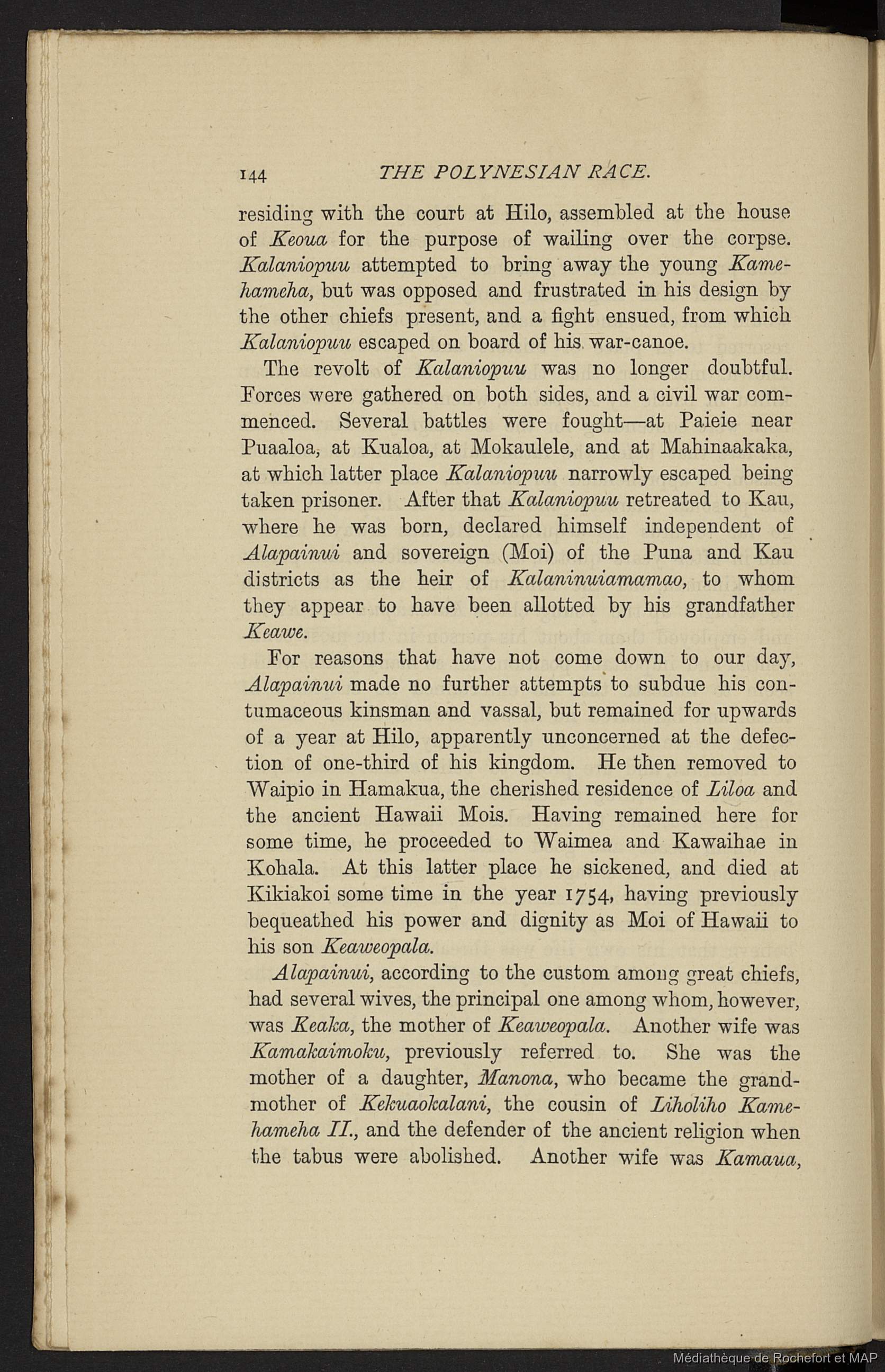 144 THE POLYNESIAN RACE.

residing with the court at Hilo, assembled at the house of Keoua for the purpose of wailing over the corpse. Kalaniopuu attempted to bring away the young Kamehameha, but was opposed and frustrated in his design by the other chiefs present, and a fight ensued, from which Kalaniopuu escaped on board of his war-canoe.

The revolt of Kalaniopuu was no longer doubtful. Forces were gathered on both sides, and a civil war commenced. Several battles were fought—at Paieie near Puaaloa, at Kualoa, at Mokaulele, and at Mahinaakaka, at which latter place Kalaniopuu narrowly escaped being taken prisoner. After that Kalaniopuu retreated to Kau, where he was born, declared himself independent of Alapainui and sovereign (Moi) of the Puna and Kau districts as the heir of Kalaninuiamamao, to whom they appear to have been allotted by his grandfather Keawe.

For reasons that have not come down to our day, Alapainui made no further attempts to subdue his contumaceous kinsman and vassal, but remained for upwards of a year at Hilo, apparently unconcerned at the defection of one-third of his kingdom. He then removed to Waipio in Hamakua, the cherished residence of Liloa and the ancient Hawaii Mois. Having remained here for some time, he proceeded to Waimea and Kawaihae in Kohala. At this latter place he sickened, and died at Kikiakoi some time in the year 1754, having previously bequeathed his power and dignity as Moi of Hawaii to his son Keaweopala.

Alapainui, according to the custom among great chiefs, had several wives, the principal one among whom, however, was Keaka, the mother of Keaweopala. Another wife was Kamakaimoku, previously referred to. She was the mother of a daughter, Manona, who became the grandmother of Kekuaokalani, the cousin of Liholiho Kamehameha II., and the defender of the ancient religion when the tabus were abolished. Another wife was Kamaua,

Médiathèque de Rochefort et MAP